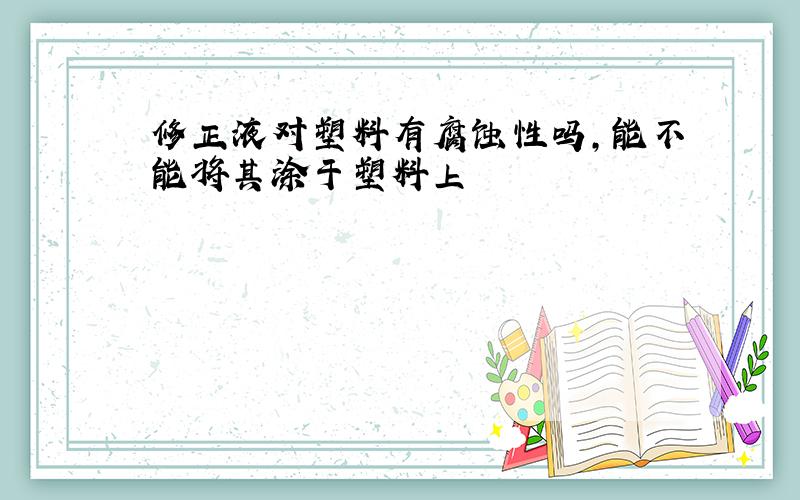 修正液对塑料有腐蚀性吗,能不能将其涂于塑料上